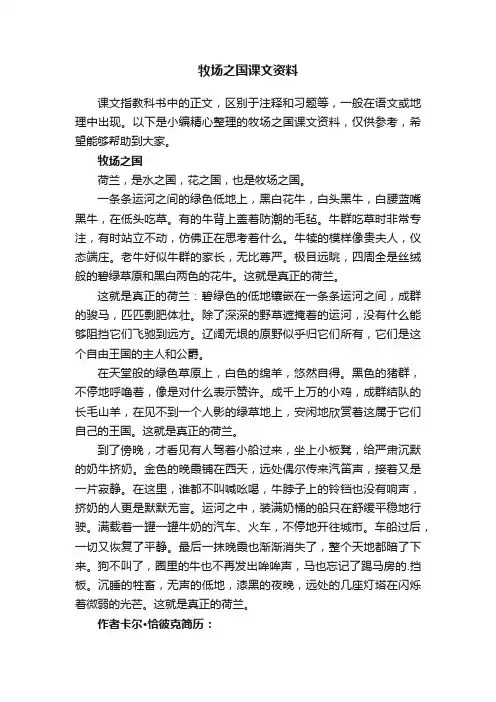 牧场之国课文资料

课文指教科书中的正文，区别于注释和习题等，一般在语文或地理中出现。以下是小编精心整理的牧场之国课文资料，仅供参考，希望能够帮助到大家。

牧场之国

荷兰，是水之国，花之国，也是牧场之国。

一条条运河之间的绿色低地上，黑白花牛，白头黑牛，白腰蓝嘴黑牛，在低头吃草。有的牛背上盖着防潮的毛毡。牛群吃草时非常专注，有时站立不动，仿佛正在思考着什么。牛犊的模样像贵夫人，仪态端庄。老牛好似牛群的家长，无比尊严。极目远眺，四周全是丝绒般的碧绿草原和黑白两色的花牛。这就是真正的荷兰。

这就是真正的荷兰：碧绿色的低地镶嵌在一条条运河之间，成群的骏马，匹匹剽肥体壮。除了深深的野草遮掩着的运河，没有什么能够阻挡它们飞驰到远方。辽阔无垠的原野似乎归它们所有，它们是这个自由王国的主人和公爵。

在天堂般的绿色草原上，白色的绵羊，悠然自得。黑色的猪群，不停地呼噜着，像是对什么表示赞许。成千上万的小鸡，成群结队的长毛山羊，在见不到一个人影的绿草地上，安闲地欣赏着这属于它们自己的王国。这就是真正的荷兰。

到了傍晚，才看见有人驾着小船过来，坐上小板凳，给严肃沉默的奶牛挤奶。金色的晚霞铺在西天，远处偶尔传来汽笛声，接着又是一片寂静。在这里，谁都不叫喊吆喝，牛脖子上的铃铛也没有响声，挤奶的人更是默默无言。运河之中，装满奶桶的船只在舒缓平稳地行驶。满载着一罐一罐牛奶的汽车、火车，不停地开往城市。车船过后，一切又恢复了平静。最后一抹晚霞也渐渐消失了，整个天地都暗了下来。狗不叫了，圈里的牛也不再发出哞哞声，马也忘记了踢马房的.挡板。沉睡的牲畜，无声的低地，漆黑的夜晚，远处的几座灯塔在闪烁着微弱的光芒。这就是真正的荷兰。

作者卡尔•恰彼克简历：